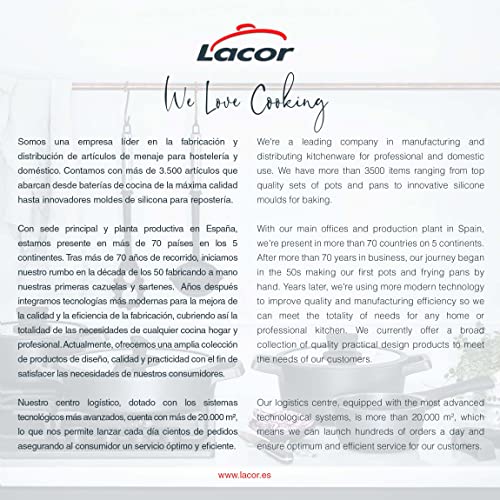 Lacor

We Love Cooking

Somos una empresa líder en la fabricación y distribución de artículos de menaje para hostelería y doméstico. Contamos con más de 3.500 artículos que abarcan desde baterías de cocina de la máxima calidad hasta innovadores moldes de silicona para repostería.

Con sede principal y planta productiva en España, estamos presente en más de 70 países en los 5 continentes. Tras más de 70 años de recorrido, iniciamos nuestro rumbo en la década de los 50 fabricando a mano nuestras primeras cazuelas y sartenes. Años después integramos tecnologías más modernas para la mejora de la calidad y la eficiencia de la fabricación, cubriendo así la totalidad de las necesidades de cualquier cocina hogar y profesional. Actualmente, ofrecemos una amplia colección de productos de diseño, calidad y practicidad con el fin de satisfacer las necesidades de nuestros consumidores.

Nuestro centro logístico, dotado con los sistemas tecnológicos más avanzados, cuenta con más de 20.000 m², lo que nos permite lanzar cada día cientos de pedidos asegurando al consumidor un servicio óptimo y eficiente.

We're a leading company in manufacturing and distributing kitchenware for professional and domestic use. We have more than 3500 items ranging from top quality sets of pots and pans to innovative silicone moulds for baking.

With our main offices and production plant in Spain, we're present in more than 70 countries on 5 continents. After more than 70 years in business, our journey began in the 50s making our first pots and frying pans by hand. Years later, we're using more modern technology to improve quality and manufacturing efficiency so we can meet the totality of needs for any home or professional kitchen. We currently offer a broad collection of quality practical design products to meet the needs of our customers.

Our logistics centre, equipped with the most advanced technological systems, is more than 20,000 m², which means we can launch hundreds of orders a day and ensure optimum and efficient service for our customers.

www.lacor.es